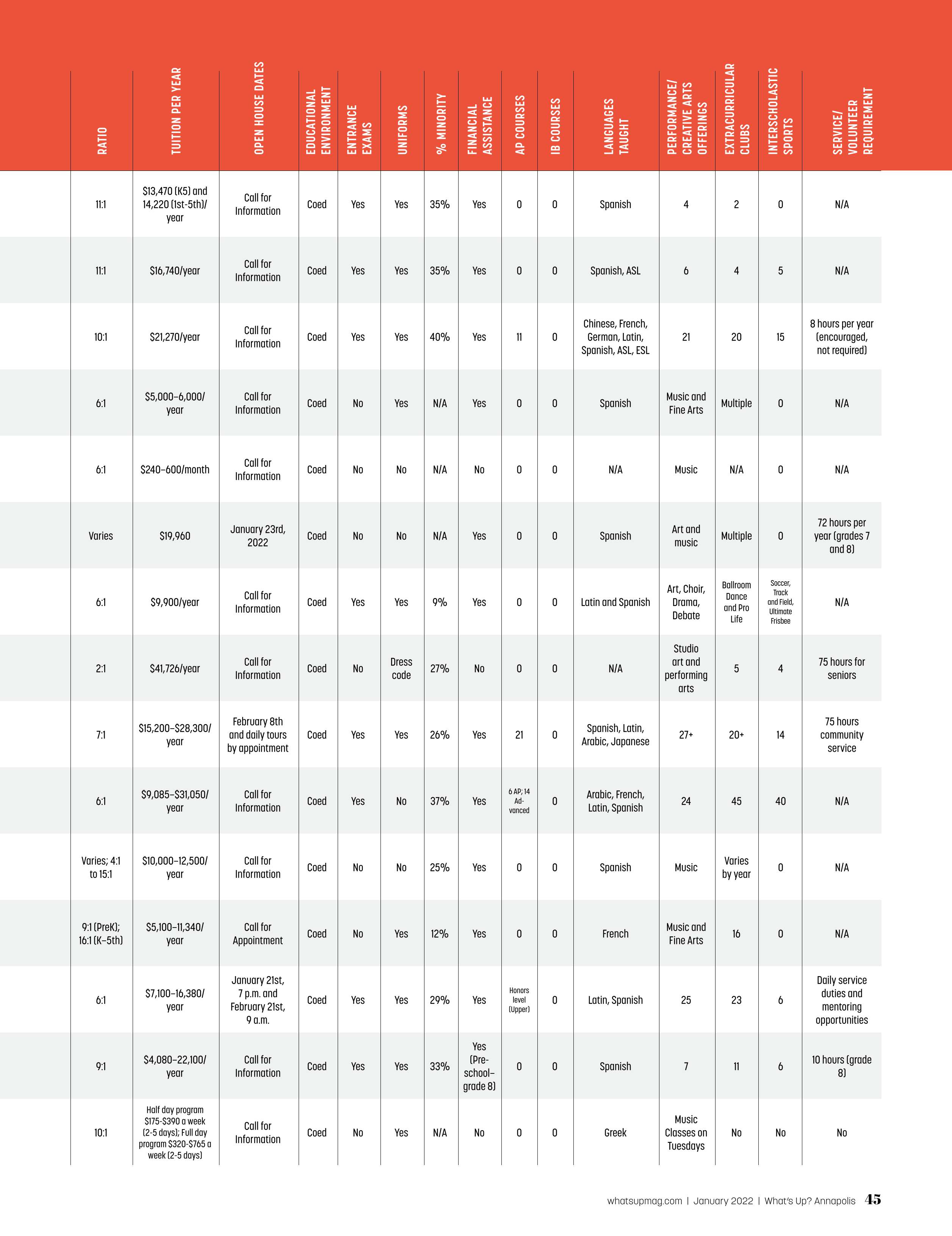 | RATIO | TUITION PER YEAR | OPEN HOUSE DATES | EDUCATIONAL ENVIRONMENT | ENTRANCE EXAMS | UNIFORMS | % MINORITY | FINANCIAL ASSISTANCE | AP COURSES | IB COURSES | LANGUAGES TAUGHT | PERFORMANCE/ CREATIVE ARTS OFFERINGS | EXTRACURRICULAR CLUBS | INTERSCHOLASTIC SPORTS | SERVICE/ VOLUNTEER REQUIREMENT |
|---|---|---|---|---|---|---|---|---|---|---|---|---|---|---|
| 11:1 | $13,470 (K5) and 14,220 (1st-5th)/ year | Call for Information | Coed | Yes | Yes | 35% | Yes | 0 | 0 | Spanish | 4 | 2 | 0 | N/A |
| 11:1 | $16,740/year | Call for Information | Coed | Yes | Yes | 35% | Yes | 0 | 0 | Spanish, ASL | 6 | 4 | 5 | N/A |
| 10:1 | $21,270/year | Call for Information | Coed | Yes | Yes | 40% | Yes | 11 | 0 | Chinese, French, German, Latin, Spanish, ASL, ESL | 21 | 20 | 15 | 8 hours per year (encouraged, not required) |
| 6:1 | $5,000–6,000/ year | Call for Information | Coed | No | Yes | N/A | Yes | 0 | 0 | Spanish | Music and Fine Arts | Multiple | 0 | N/A |
| 6:1 | $240–600/month | Call for Information | Coed | No | No | N/A | No | 0 | 0 | N/A | Music | N/A | 0 | N/A |
| Varies | $19,960 | January 23rd, 2022 | Coed | No | No | N/A | Yes | 0 | 0 | Spanish | Art and music | Multiple | 0 | 72 hours per year (grades 7 and 8) |
| 6:1 | $9,900/year | Call for Information | Coed | Yes | Yes | 9% | Yes | 0 | 0 | Latin and Spanish | Art, Choir, Drama, Debate | Ballroom Dance and Pro Life | Soccer, Track and Field, Ultimate Frisbee | N/A |
| 2:1 | $41,726/year | Call for Information | Coed | No | Dress code | 27% | No | 0 | 0 | N/A | Studio art and performing arts | 5 | 4 | 75 hours for seniors |
| 7:1 | $15,200–$28,300/ year | February 8th and daily tours by appointment | Coed | Yes | Yes | 26% | Yes | 21 | 0 | Spanish, Latin, Arabic, Japanese | 27+ | 20+ | 14 | 75 hours community service |
| 6:1 | $9,085–$31,050/ year | Call for Information | Coed | Yes | No | 37% | Yes | 6 AP; 14 Advanced | 0 | Arabic, French, Latin, Spanish | 24 | 45 | 40 | N/A |
| Varies; 4:1 to 15:1 | $10,000–12,500/ year | Call for Information | Coed | No | No | 25% | Yes | 0 | 0 | Spanish | Music | Varies by year | 0 | N/A |
| 9:1 (PreK); 16:1 (K–5th) | $5,100–11,340/ year | Call for Appointment | Coed | No | Yes | 12% | Yes | 0 | 0 | French | Music and Fine Arts | 16 | 0 | N/A |
| 6:1 | $7,100–16,380/ year | January 21st, 7 p.m. and February 21st, 9 a.m. | Coed | Yes | Yes | 29% | Yes | Honors level (Upper) | 0 | Latin, Spanish | 25 | 23 | 6 | Daily service duties and mentoring opportunities |
| 9:1 | $4,080–22,100/ year | Call for Information | Coed | Yes | Yes | 33% | Yes (Preschool–grade 8) | 0 | 0 | Spanish | 7 | 11 | 6 | 10 hours (grade 8) |
| 10:1 | Half day program $175-$390 a week (2-5 days); Full day program $320-$765 a week (2-5 days) | Call for Information | Coed | No | Yes | N/A | No | 0 | 0 | Greek | Music Classes on Tuesdays | No | No | No |

whatsupmag.com | January 2022 | What's Up? Annapolis 45